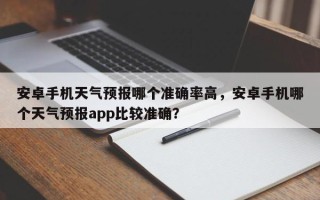 安卓手机天气预报哪个准确率高，安卓手机哪个天气预报app比较准确?